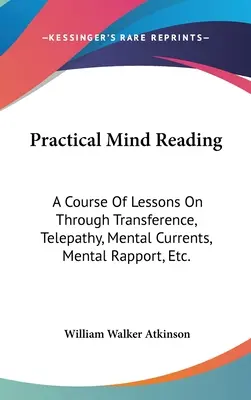 —KESSINGER'S RARE REPRINTS—

Practical Mind Reading

A Course Of Lessons On Through Transference, Telepathy, Mental Currents, Mental Rapport, Etc.

William Walker Atkinson